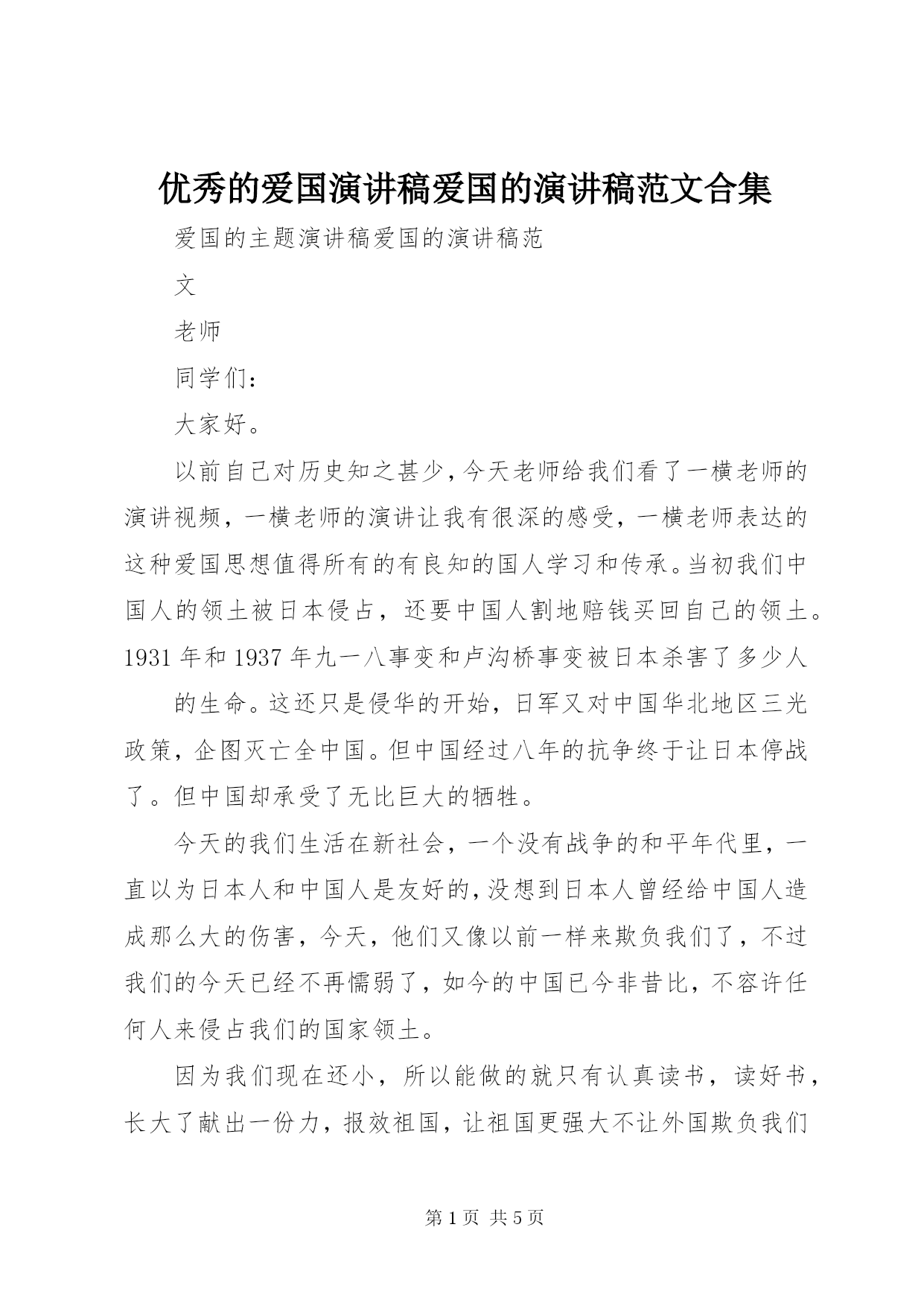 优秀的爱国演讲稿爱国的演讲稿范文合集

爱国的主题演讲稿爱国的演讲稿范

文

老师

同学们：

大家好。

以前自己对历史知之甚少，今天老师给我们看了一横老师的演讲视频，一横老师的演讲让我有很深的感受，一横老师表达的这种爱国思想值得所有的有良知的国人学习和传承。当初我们中国人的领土被日本侵占，还要中国人割地赔钱买回自己的领土。1931年和1937年九一八事变和卢沟桥事变被日本杀害了多少人

的生命。这还只是侵华的开始，日军又对中国华北地区三光政策，企图灭亡全中国。但中国经过八年的抗争终于让日本停战了。但中国却承受了无比巨大的牺牲。

今天的我们生活在新社会，一个没有战争的和平年代里，一直以为日本人和中国人是友好的，没想到日本人曾经给中国人造成那么大的伤害，今天，他们又像以前一样来欺负我们了，不过我们的今天已经不再懦弱了，如今的中国已今非昔比，不容许任何人来侵占我们的国家领土。

因为我们现在还小，所以能做的就只有认真读书，读好书，长大了献出一份力，报效祖国，让祖国更强大不让外国欺负我们

第1页 共5页